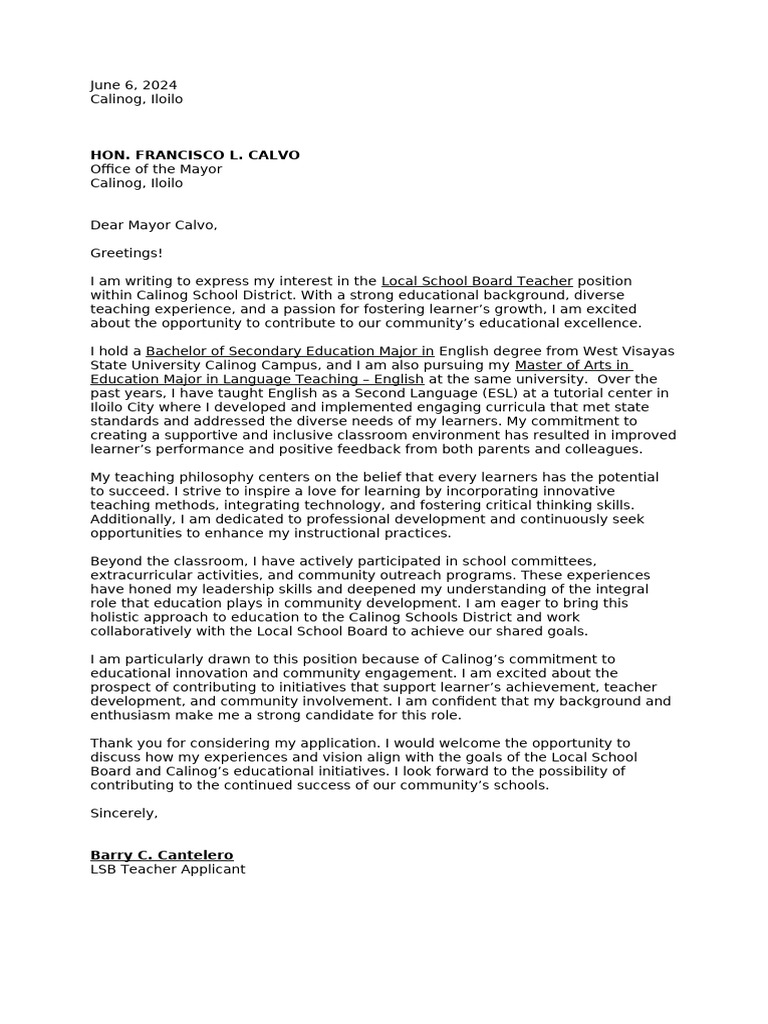 June 6, 2024
Calinog, Iloilo

HON. FRANCISCO L. CALVO
Office of the Mayor
Calinog, Iloilo

Dear Mayor Calvo,

Greetings!

I am writing to express my interest in the Local School Board Teacher position within Calinog School District. With a strong educational background, diverse teaching experience, and a passion for fostering learner's growth, I am excited about the opportunity to contribute to our community's educational excellence.

I hold a Bachelor of Secondary Education Major in English degree from West Visayas State University Calinog Campus, and I am also pursuing my Master of Arts in Education Major in Language Teaching – English at the same university. Over the past years, I have taught English as a Second Language (ESL) at a tutorial center in Iloilo City where I developed and implemented engaging curricula that met state standards and addressed the diverse needs of my learners. My commitment to creating a supportive and inclusive classroom environment has resulted in improved learner's performance and positive feedback from both parents and colleagues.

My teaching philosophy centers on the belief that every learners has the potential to succeed. I strive to inspire a love for learning by incorporating innovative teaching methods, integrating technology, and fostering critical thinking skills. Additionally, I am dedicated to professional development and continuously seek opportunities to enhance my instructional practices.

Beyond the classroom, I have actively participated in school committees, extracurricular activities, and community outreach programs. These experiences have honed my leadership skills and deepened my understanding of the integral role that education plays in community development. I am eager to bring this holistic approach to education to the Calinog Schools District and work collaboratively with the Local School Board to achieve our shared goals.

I am particularly drawn to this position because of Calinog's commitment to educational innovation and community engagement. I am excited about the prospect of contributing to initiatives that support learner's achievement, teacher development, and community involvement. I am confident that my background and enthusiasm make me a strong candidate for this role.

Thank you for considering my application. I would welcome the opportunity to discuss how my experiences and vision align with the goals of the Local School Board and Calinog's educational initiatives. I look forward to the possibility of contributing to the continued success of our community's schools.

Sincerely,

Barry C. Cantelero
LSB Teacher Applicant